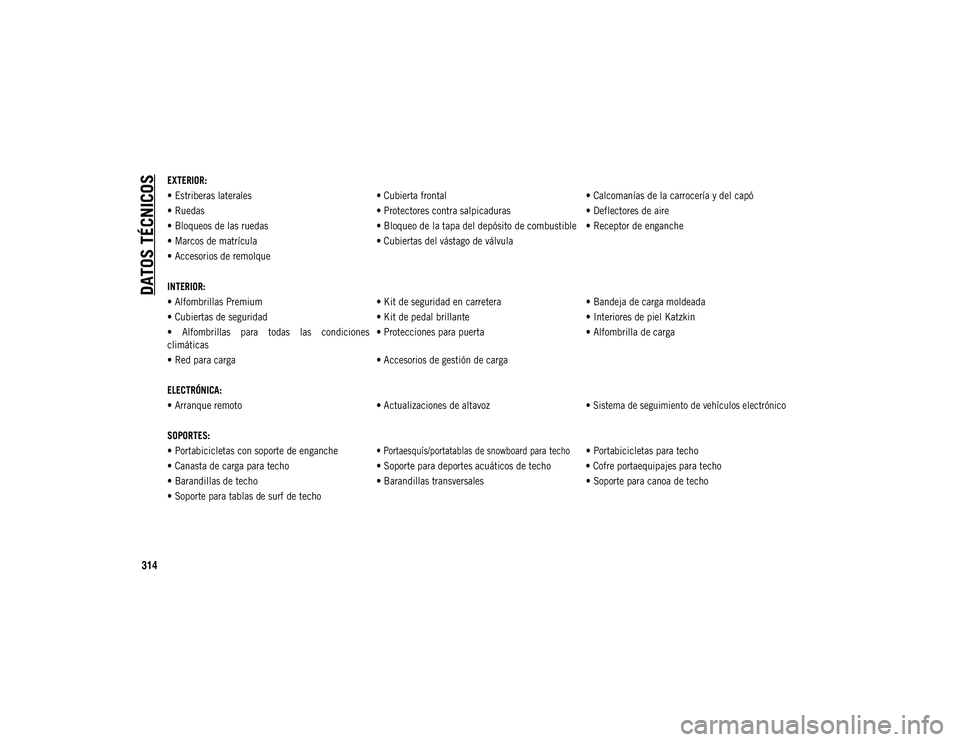 DATOS TÉCNICOS

EXTERIOR:

| | | |
|---|---|---|
| • Estriberas laterales | • Cubierta frontal | • Calcomanías de la carrocería y del capó |
| • Ruedas | • Protectores contra salpicaduras | • Deflectores de aire |
| • Bloqueos de las ruedas | • Bloqueo de la tapa del depósito de combustible | • Receptor de enganche |
| • Marcos de matrícula | • Cubiertas del vástago de válvula | |
| • Accesorios de remolque | | |

INTERIOR:

| | | |
|---|---|---|
| • Alfombrillas Premium | • Kit de seguridad en carretera | • Bandeja de carga moldeada |
| • Cubiertas de seguridad | • Kit de pedal brillante | • Interiores de piel Katzkin |
| • Alfombrillas para todas las condiciones climáticas | • Protecciones para puerta | • Alfombrilla de carga |
| • Red para carga | • Accesorios de gestión de carga | |

ELECTRÓNICA:

| | | |
|---|---|---|
| • Arranque remoto | • Actualizaciones de altavoz | • Sistema de seguimiento de vehículos electrónico |

SOPORTES:

| | | |
|---|---|---|
| • Portabicicletas con soporte de enganche | • Portaesquís/portatablas de snowboard para techo | • Portabicicletas para techo |
| • Canasta de carga para techo | • Soporte para deportes acuáticos de techo | • Cofre portaequipajes para techo |
| • Barandillas de techo | • Barandillas transversales | • Soporte para canoa de techo |
| • Soporte para tablas de surf de techo | | |

314

carmanualsonline.info